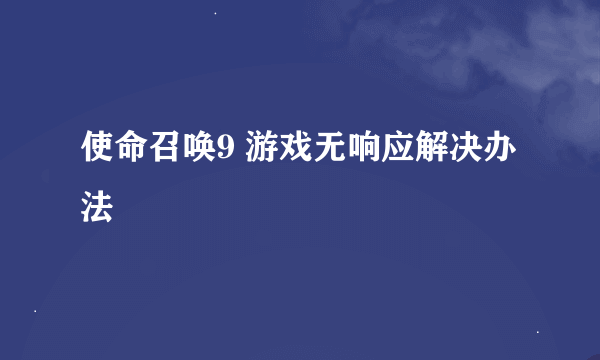 使命召唤9 游戏无响应解决办法